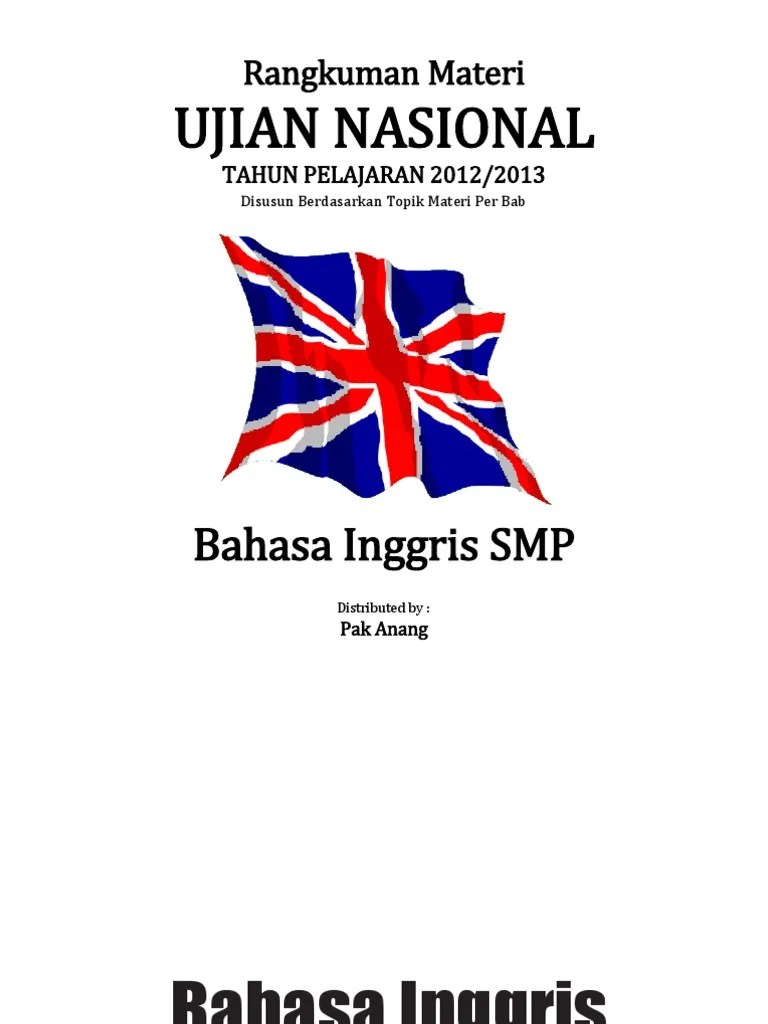 Rangkuman Materi
UJIAN NASIONAL
TAHUN PELAJARAN 2012/2013
Disusun Berdasarkan Topik Materi Per Bab

Bahasa Inggris SMP

Distributed by :
Pak Anang

Bahasa Inggris